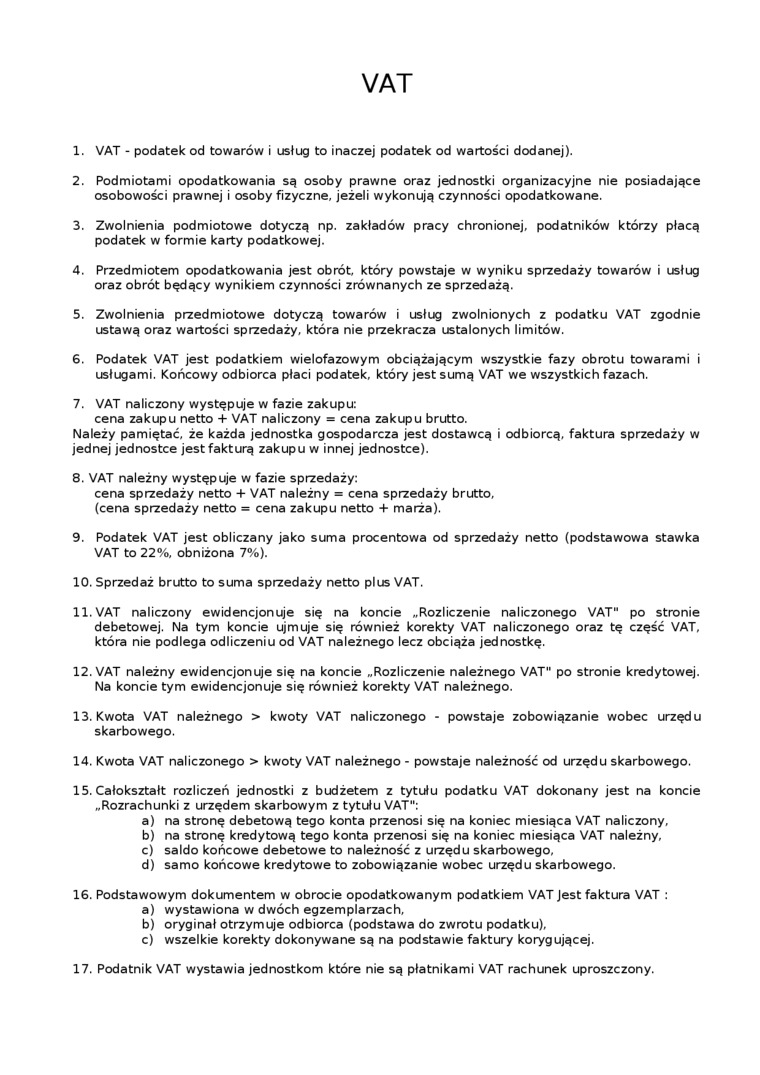 VAT

1. VAT - podatek od towarów i usług to inaczej podatek od wartości dodanej).

2. Podmiotami opodatkowania są osoby prawne oraz jednostki organizacyjne nie posiadające osobowości prawnej i osoby fizyczne, jeżeli wykonują czynności opodatkowane.

3. Zwolnienia podmiotowe dotyczą np. zakładów pracy chronionej, podatników którzy płacą podatek w formie karty podatkowej.

4. Przedmiotem opodatkowania jest obrót, który powstaje w wyniku sprzedaży towarów i usług oraz obrót będący wynikiem czynności zrównanych ze sprzedażą.

5. Zwolnienia przedmiotowe dotyczą towarów i usług zwolnionych z podatku VAT zgodnie ustawą oraz wartości sprzedaży, która nie przekracza ustalonych limitów.

6. Podatek VAT jest podatkiem wielofazowym obciążającym wszystkie fazy obrotu towarami i usługami. Końcowy odbiorca płaci podatek, który jest sumą VAT we wszystkich fazach.

7. VAT naliczony występuje w fazie zakupu:
cena zakupu netto + VAT naliczony = cena zakupu brutto.
Należy pamiętać, że każda jednostka gospodarcza jest dostawcą i odbiorcą, faktura sprzedaży w jednej jednostce jest fakturą zakupu w innej jednostce).

8. VAT należny występuje w fazie sprzedaży:
cena sprzedaży netto + VAT należny = cena sprzedaży brutto,
(cena sprzedaży netto = cena zakupu netto + marża).

9. Podatek VAT jest obliczany jako suma procentowa od sprzedaży netto (podstawowa stawka VAT to 22%, obniżona 7%).

10. Sprzedaż brutto to suma sprzedaży netto plus VAT.

11. VAT naliczony ewidencjonuje się na koncie „Rozliczenie naliczonego VAT" po stronie debetowej. Na tym koncie ujmuje się również korekty VAT naliczonego oraz tę część VAT, która nie podlega odliczeniu od VAT należnego lecz obciąża jednostkę.

12. VAT należny ewidencjonuje się na koncie „Rozliczenie należnego VAT" po stronie kredytowej. Na koncie tym ewidencjonuje się również korekty VAT należnego.

13. Kwota VAT należnego > kwoty VAT naliczonego - powstaje zobowiązanie wobec urzędu skarbowego.

14. Kwota VAT naliczonego > kwoty VAT należnego - powstaje należność od urzędu skarbowego.

15. Całokształt rozliczeń jednostki z budżetem z tytułu podatku VAT dokonany jest na koncie „Rozrachunki z urzędem skarbowym z tytułu VAT":
a) na stronę debetową tego konta przenosi się na koniec miesiąca VAT naliczony,
b) na stronę kredytową tego konta przenosi się na koniec miesiąca VAT należny,
c) saldo końcowe debetowe to należność z urzędu skarbowego,
d) samo końcowe kredytowe to zobowiązanie wobec urzędu skarbowego.

16. Podstawowym dokumentem w obrocie opodatkowanym podatkiem VAT Jest faktura VAT :
a) wystawiona w dwóch egzemplarzach,
b) oryginał otrzymuje odbiorca (podstawa do zwrotu podatku),
c) wszelkie korekty dokonywane są na podstawie faktury korygującej.

17. Podatnik VAT wystawia jednostkom które nie są płatnikami VAT rachunek uproszczony.